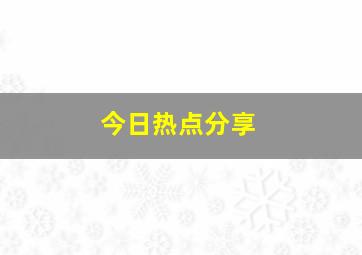 今日热点分享